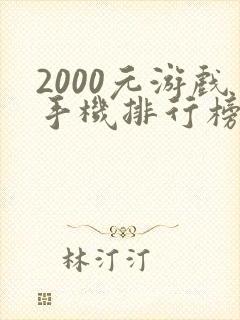 2000元游戲手機排行榜

林汀汀